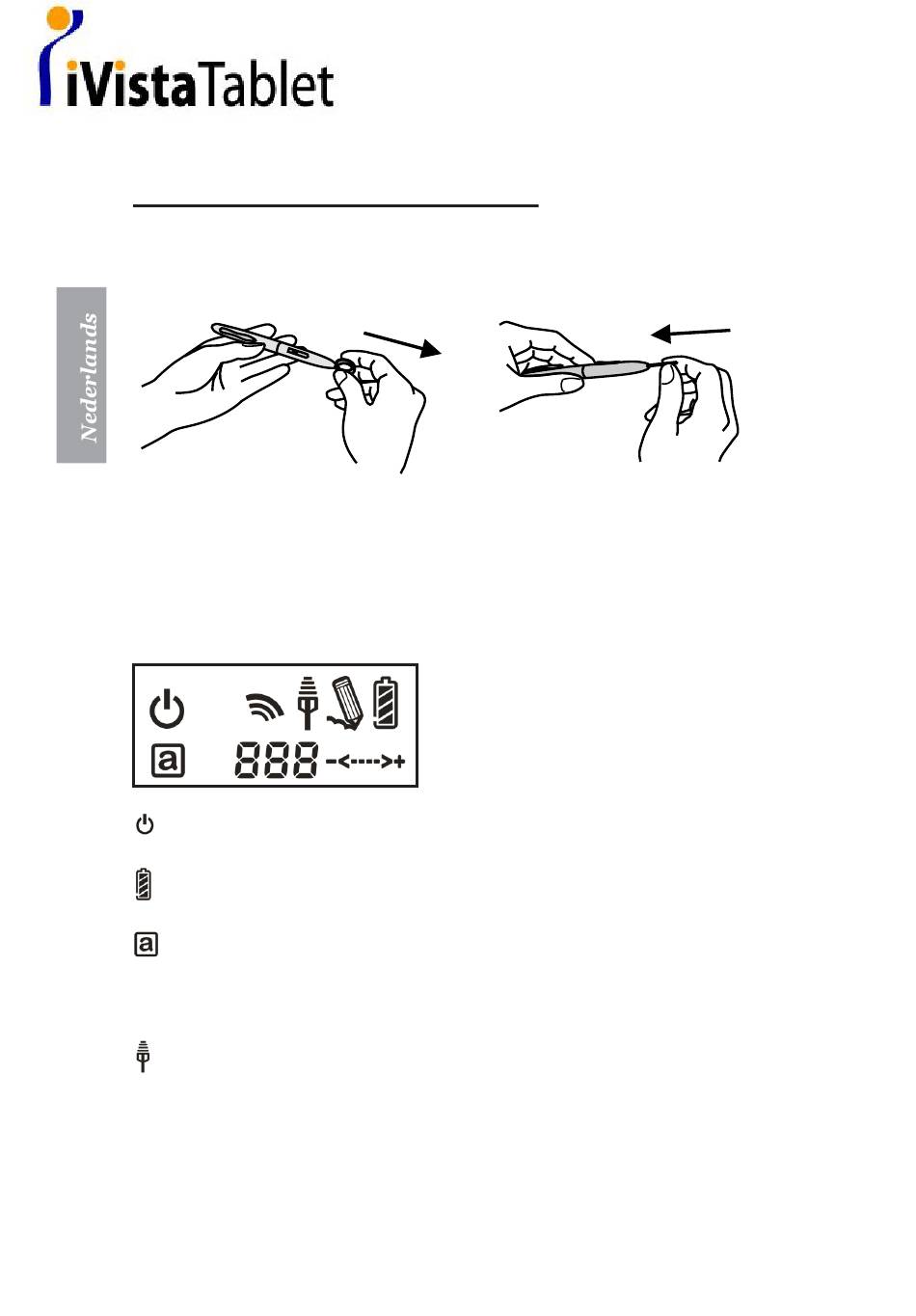 iVistaTablet

Nederlands

888 -<---->+